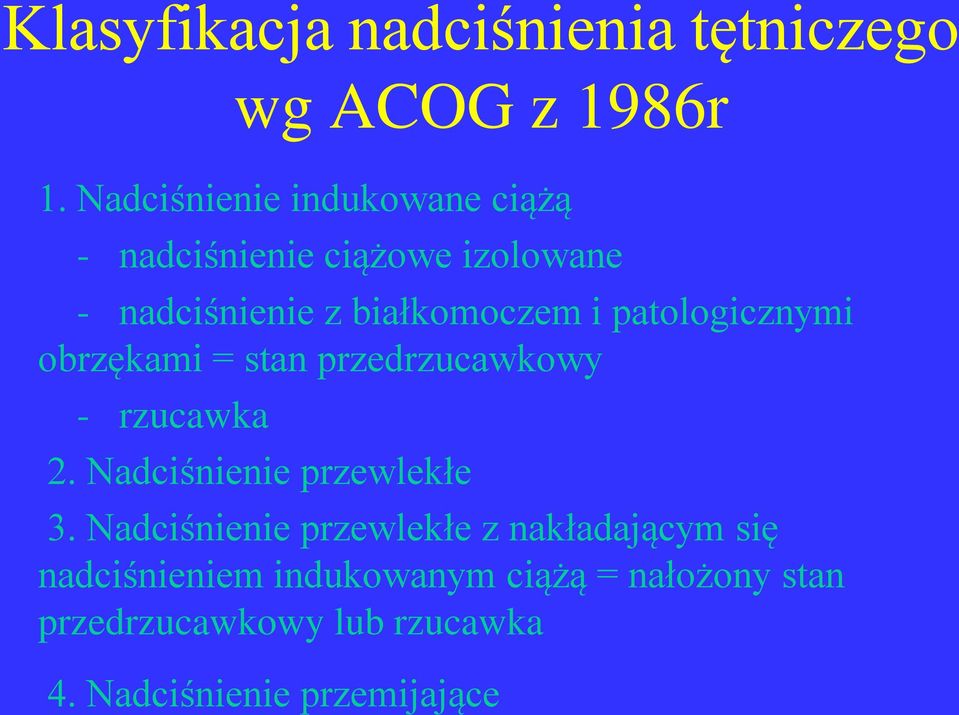 Klasyfikacja nadciśnienia tętniczego wg ACOG z 1986r

1. Nadciśnienie indukowane ciążą
- nadciśnienie ciążowe izolowane
- nadciśnienie z białkomoczem i patologicznymi obrzękami = stan przedrzucawkowy
- rzucawka

2. Nadciśnienie przewlekłe

3. Nadciśnienie przewlekłe z nakładającym się nadciśnieniem indukowanym ciążą = nałożony stan przedrzucawkowy lub rzucawka

4. Nadciśnienie przemijające